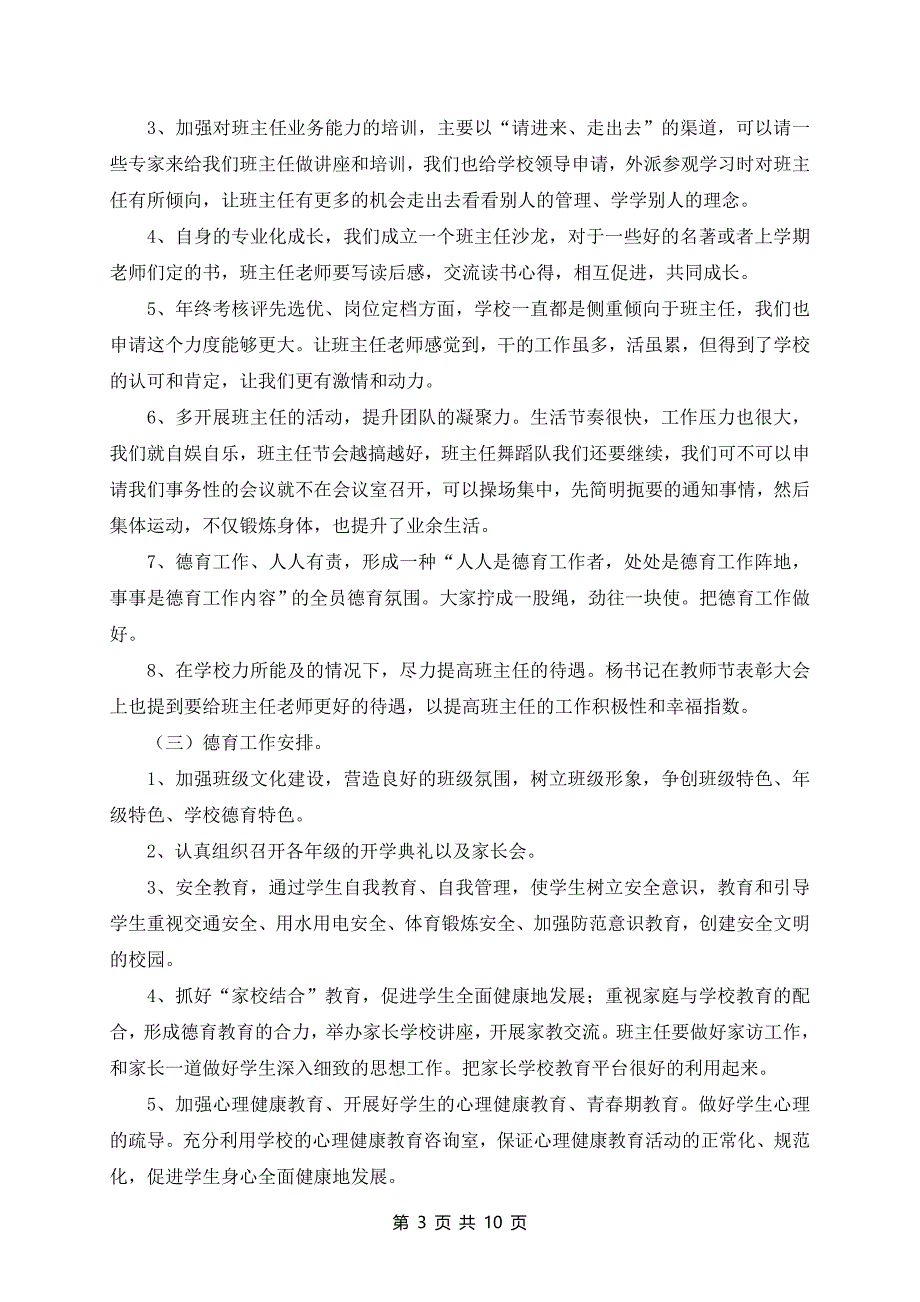 3、加强对班主任业务能力的培训，主要以“请进来、走出去”的渠道，可以请一些专家来给我们班主任做讲座和培训，我们也给学校领导申请，外派参观学习时对班主任有所倾向，让班主任有更多的机会走出去看看别人的管理、学学别人的理念。

4、自身的专业化成长，我们成立一个班主任沙龙，对于一些好的名著或者上学期老师们定的书，班主任老师要写读后感，交流读书心得，相互促进，共同成长。

5、年终考核评先选优、岗位定档方面，学校一直都是侧重倾向于班主任，我们也申请这个力度能够更大。让班主任老师感觉到，干的工作虽多，活虽累，但得到了学校的认可和肯定，让我们更有激情和动力。

6、多开展班主任的活动，提升团队的凝聚力。生活节奏很快，工作压力也很大，我们就自娱自乐，班主任节会越搞越好，班主任舞蹈队我们还要继续，我们可不可以申请我们事务性的会议就不在会议室召开，可以操场集中，先简明扼要的通知事情，然后集体运动，不仅锻炼身体，也提升了业余生活。

7、德育工作、人人有责，形成一种“人人是德育工作者，处处是德育工作阵地，事事是德育工作内容”的全员德育氛围。大家拧成一股绳，劲往一块使。把德育工作做好。

8、在学校力所能及的情况下，尽力提高班主任的待遇。杨书记在教师节表彰大会上也提到要给班主任老师更好的待遇，以提高班主任的工作积极性和幸福指数。

（三）德育工作安排。

1、加强班级文化建设，营造良好的班级氛围，树立班级形象，争创班级特色、年级特色、学校德育特色。

2、认真组织召开各年级的开学典礼以及家长会。

3、安全教育，通过学生自我教育、自我管理，使学生树立安全意识，教育和引导学生重视交通安全、用水用电安全、体育锻炼安全、加强防范意识教育，创建安全文明的校园。

4、抓好“家校结合”教育，促进学生全面健康地发展；重视家庭与学校教育的配合，形成德育教育的合力，举办家长学校讲座，开展家教交流。班主任要做好家访工作，和家长一道做好学生深入细致的思想工作。把家长学校教育平台很好的利用起来。

5、加强心理健康教育、开展好学生的心理健康教育、青春期教育。做好学生心理的疏导。充分利用学校的心理健康教育咨询室，保证心理健康教育活动的正常化、规范化，促进学生身心全面健康地发展。

第 3 页 共 10 页